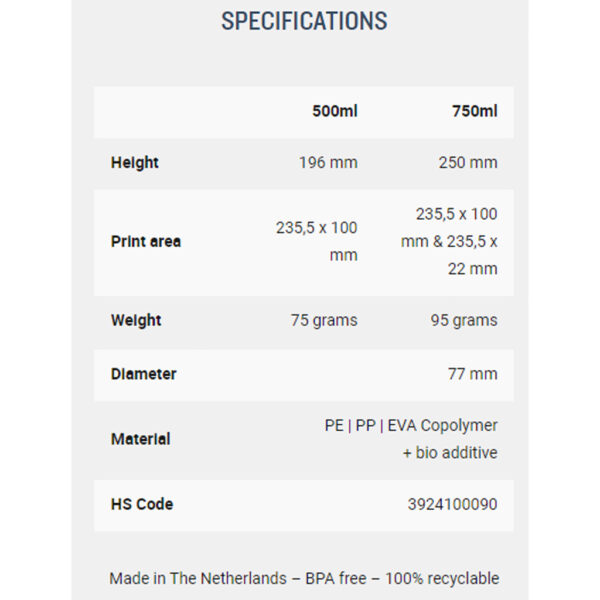 SPECIFICATIONS

| | 500ml | 750ml |
|---|---|---|
| Height | 196 mm | 250 mm |
| Print area | 235,5 x 100 mm | 235,5 x 100 mm & 235,5 x 22 mm |
| Weight | 75 grams | 95 grams |
| Diameter | | 77 mm |
| Material | | PE \| PP \| EVA Copolymer + bio additive |
| HS Code | | 3924100090 |

Made in The Netherlands – BPA free – 100% recyclable